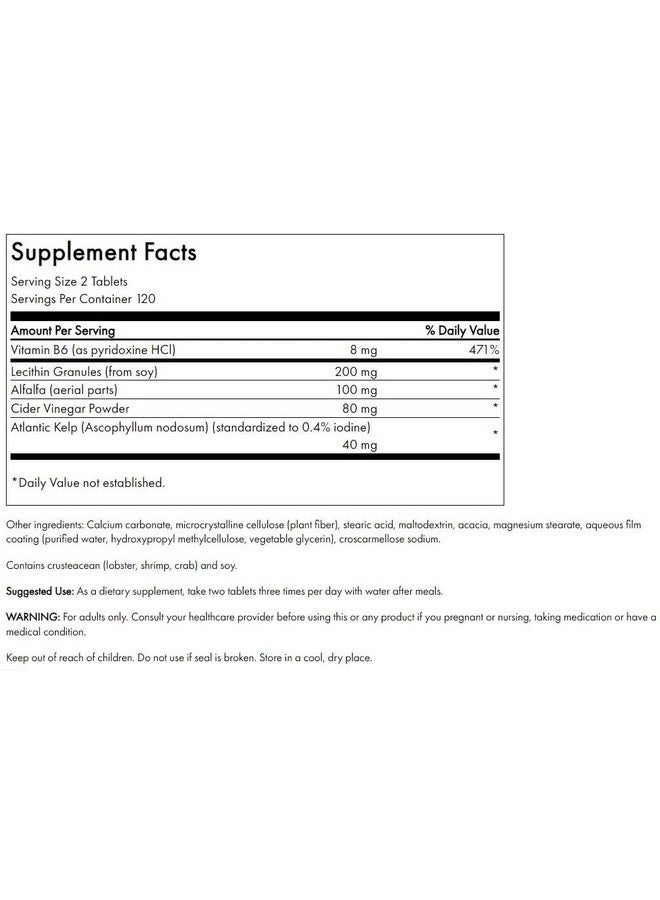 Supplement Facts

Serving Size 2 Tablets
Servings Per Container 120

| Amount Per Serving | | % Daily Value |
|---|---|---|
| Vitamin B6 (as pyridoxine HCl) | 8 mg | 471% |
| Lecithin Granules (from soy) | 200 mg | * |
| Alfalfa (aerial parts) | 100 mg | * |
| Cider Vinegar Powder | 80 mg | * |
| Atlantic Kelp (Ascophyllum nodosum) (standardized to 0.4% iodine) | 40 mg | * |

*Daily Value not established.

Other ingredients: Calcium carbonate, microcrystalline cellulose (plant fiber), stearic acid, maltodextrin, acacia, magnesium stearate, aqueous film coating (purified water, hydroxypropyl methylcellulose, vegetable glycerin), croscarmellose sodium.

Contains crusteacean (lobster, shrimp, crab) and soy.

Suggested Use: As a dietary supplement, take two tablets three times per day with water after meals.

WARNING: For adults only. Consult your healthcare provider before using this or any product if you pregnant or nursing, taking medication or have a medical condition.

Keep out of reach of children. Do not use if seal is broken. Store in a cool, dry place.